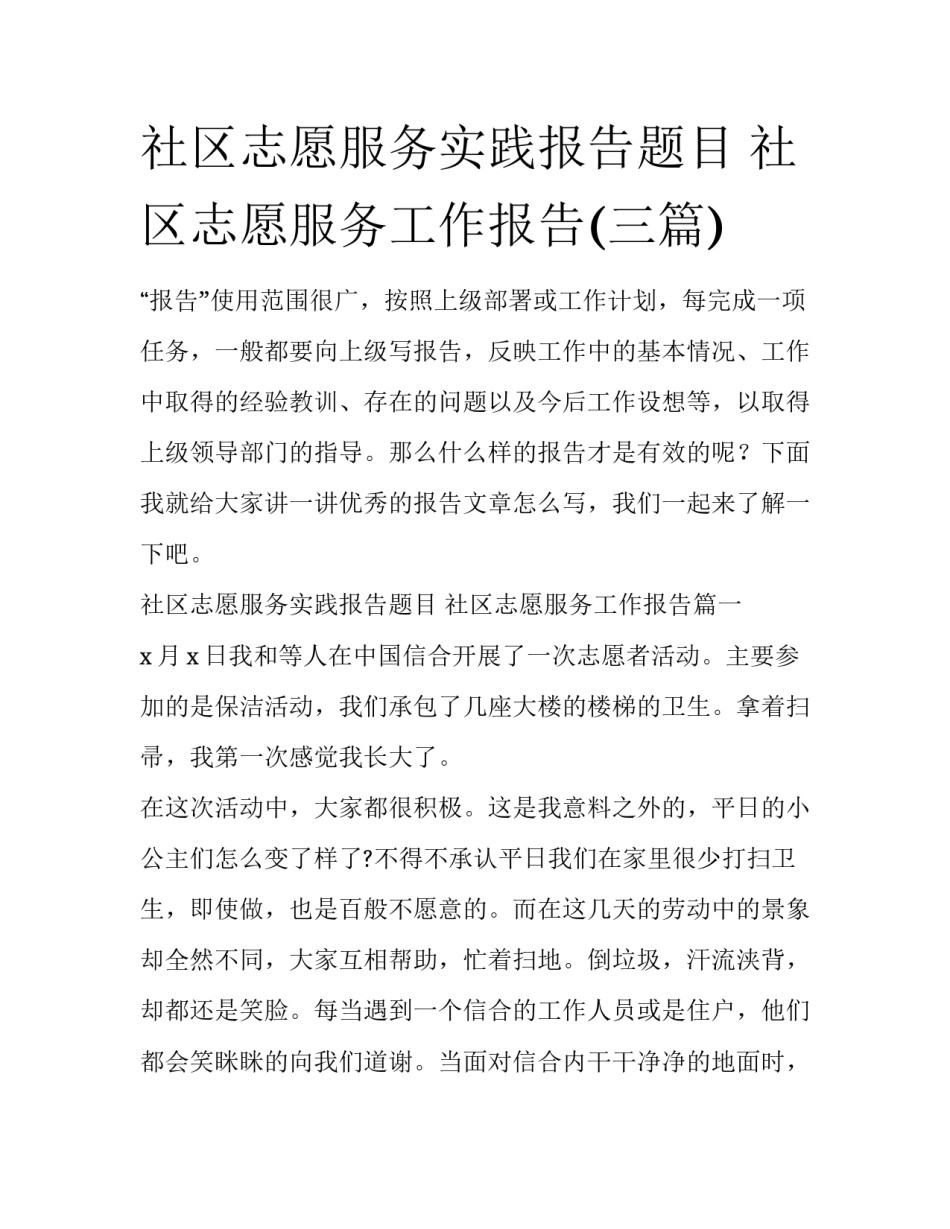 社区志愿服务实践报告题目 社区志愿服务工作报告(三篇)

“报告”使用范围很广，按照上级部署或工作计划，每完成一项任务，一般都要向上级写报告，反映工作中的基本情况、工作中取得的经验教训、存在的问题以及今后工作设想等，以取得上级领导部门的指导。那么什么样的报告才是有效的呢？下面我就给大家讲一讲优秀的报告文章怎么写，我们一起来了解一下吧。

社区志愿服务实践报告题目 社区志愿服务工作报告篇一

x 月 x 日我和等人在中国信合开展了一次志愿者活动。主要参加的是保洁活动，我们承包了几座大楼的楼梯的卫生。拿着扫帚，我第一次感觉我长大了。

在这次活动中，大家都很积极。这是我意料之外的，平日的小公主们怎么变了样了?不得不承认平日我们在家里很少打扫卫生，即使做，也是百般不愿意的。而在这几天的劳动中的景象却全然不同，大家互相帮助，忙着扫地。倒垃圾，汗流浃背，却都还是笑脸。每当遇到一个信合的工作人员或是住户，他们都会笑眯眯的向我们道谢。当面对信合内干干净净的地面时，